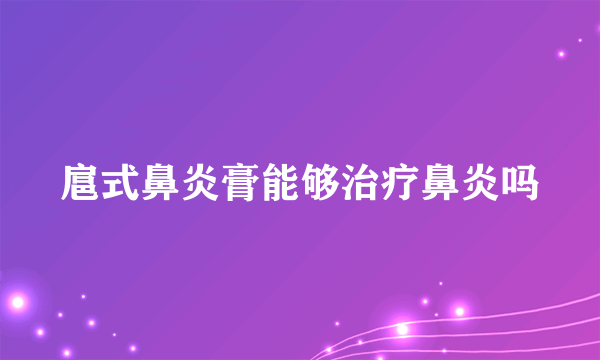 扈式鼻炎膏能够治疗鼻炎吗